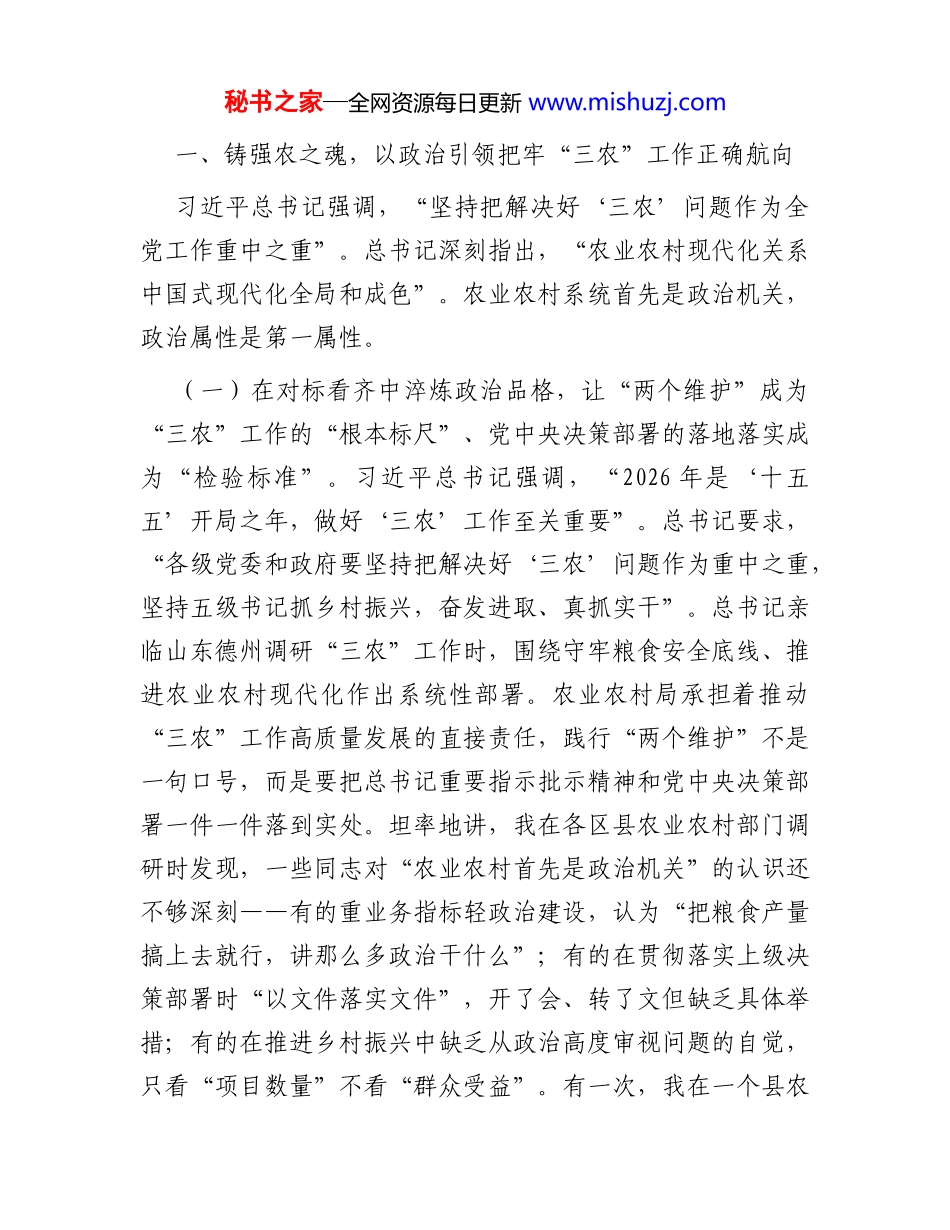 秘书之家—全网资源每日更新 www.mishuzj.com

一、铸强农之魂，以政治引领把牢“三农”工作正确航向

习近平总书记强调，“坚持把解决好‘三农’问题作为全党工作重中之重”。总书记深刻指出，“农业农村现代化关系中国式现代化全局和成色”。农业农村系统首先是政治机关，政治属性是第一属性。

（一）在对标看齐中淬炼政治品格，让“两个维护”成为“三农”工作的“根本标尺”、党中央决策部署的落地落实成为“检验标准”。习近平总书记强调，“2026年是‘十五五’开局之年，做好‘三农’工作至关重要”。总书记要求，“各级党委和政府要坚持把解决好‘三农’问题作为重中之重，坚持五级书记抓乡村振兴，奋发进取、真抓实干”。总书记亲临山东德州调研“三农”工作时，围绕守牢粮食安全底线、推进农业农村现代化作出系统性部署。农业农村局承担着推动“三农”工作高质量发展的直接责任，践行“两个维护”不是一句口号，而是要把总书记重要指示批示精神和党中央决策部署一件一件落到实处。坦率地讲，我在各区县农业农村部门调研时发现，一些同志对“农业农村首先是政治机关”的认识还不够深刻——有的重业务指标轻政治建设，认为“把粮食产量搞上去就行，讲那么多政治干什么”；有的在贯彻落实上级决策部署时“以文件落实文件”，开了会、转了文但缺乏具体举措；有的在推进乡村振兴中缺乏从政治高度审视问题的自觉，只看“项目数量”不看“群众受益”。有一次，我在一个县农